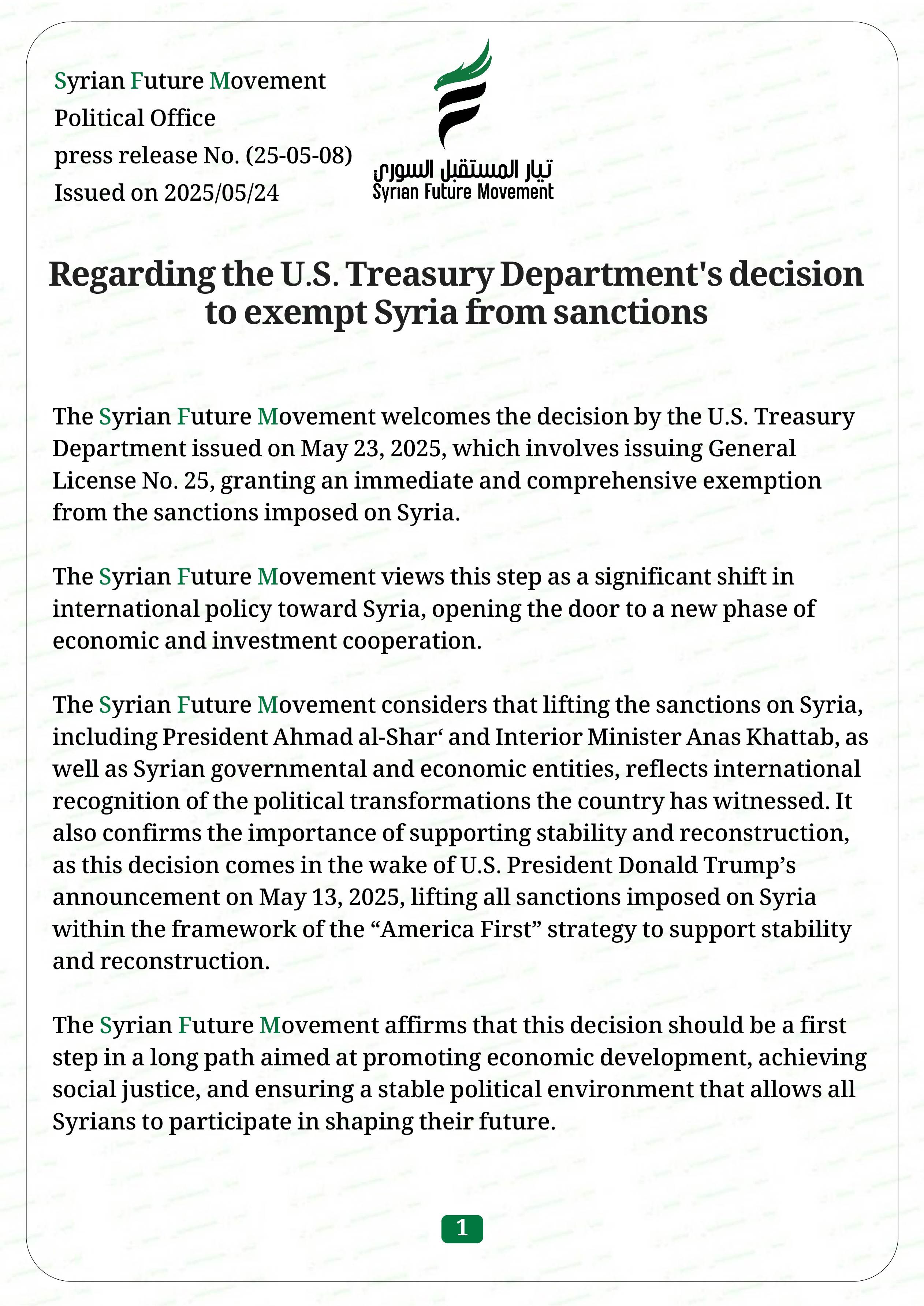 Syrian Future Movement
Political Office
press release No. (25-05-08)
Issued on 2025/05/24

تيار المستقبل السوري
Syrian Future Movement

Regarding the U.S. Treasury Department's decision to exempt Syria from sanctions

The Syrian Future Movement welcomes the decision by the U.S. Treasury Department issued on May 23, 2025, which involves issuing General License No. 25, granting an immediate and comprehensive exemption from the sanctions imposed on Syria.

The Syrian Future Movement views this step as a significant shift in international policy toward Syria, opening the door to a new phase of economic and investment cooperation.

The Syrian Future Movement considers that lifting the sanctions on Syria, including President Ahmad al-Shar‘ and Interior Minister Anas Khattab, as well as Syrian governmental and economic entities, reflects international recognition of the political transformations the country has witnessed. It also confirms the importance of supporting stability and reconstruction, as this decision comes in the wake of U.S. President Donald Trump’s announcement on May 13, 2025, lifting all sanctions imposed on Syria within the framework of the “America First” strategy to support stability and reconstruction.

The Syrian Future Movement affirms that this decision should be a first step in a long path aimed at promoting economic development, achieving social justice, and ensuring a stable political environment that allows all Syrians to participate in shaping their future.

1